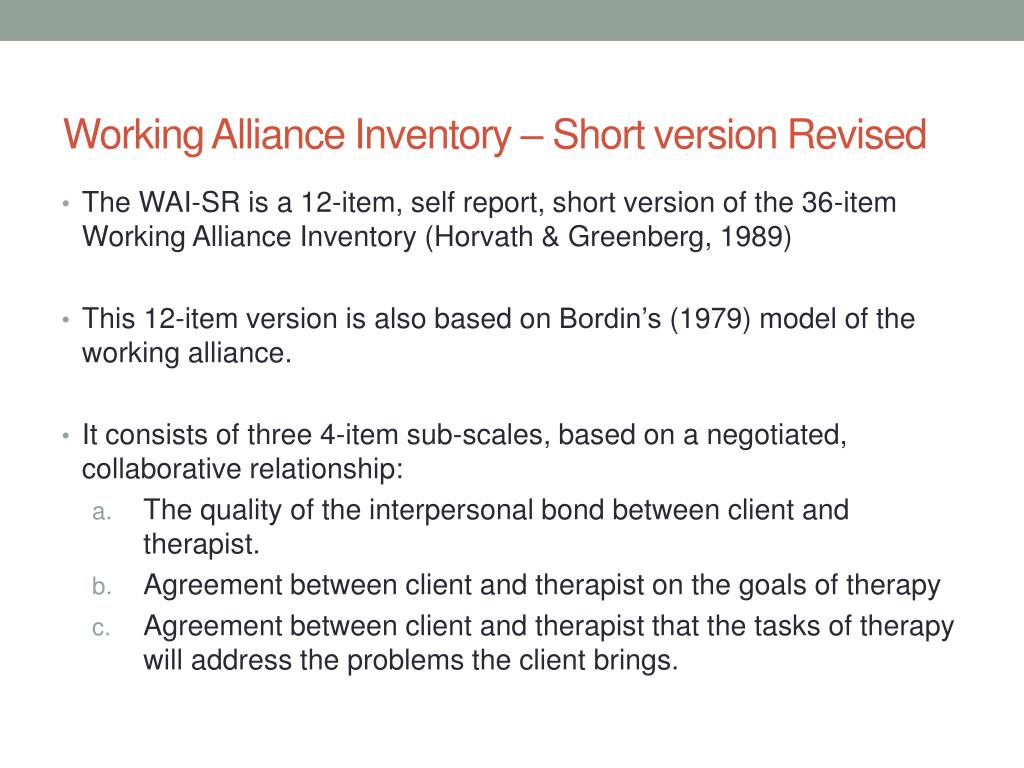 Working Alliance Inventory – Short version Revised

• The WAI-SR is a 12-item, self report, short version of the 36-item Working Alliance Inventory (Horvath & Greenberg, 1989)

• This 12-item version is also based on Bordin's (1979) model of the working alliance.

• It consists of three 4-item sub-scales, based on a negotiated, collaborative relationship:
a. The quality of the interpersonal bond between client and therapist.
b. Agreement between client and therapist on the goals of therapy
c. Agreement between client and therapist that the tasks of therapy will address the problems the client brings.